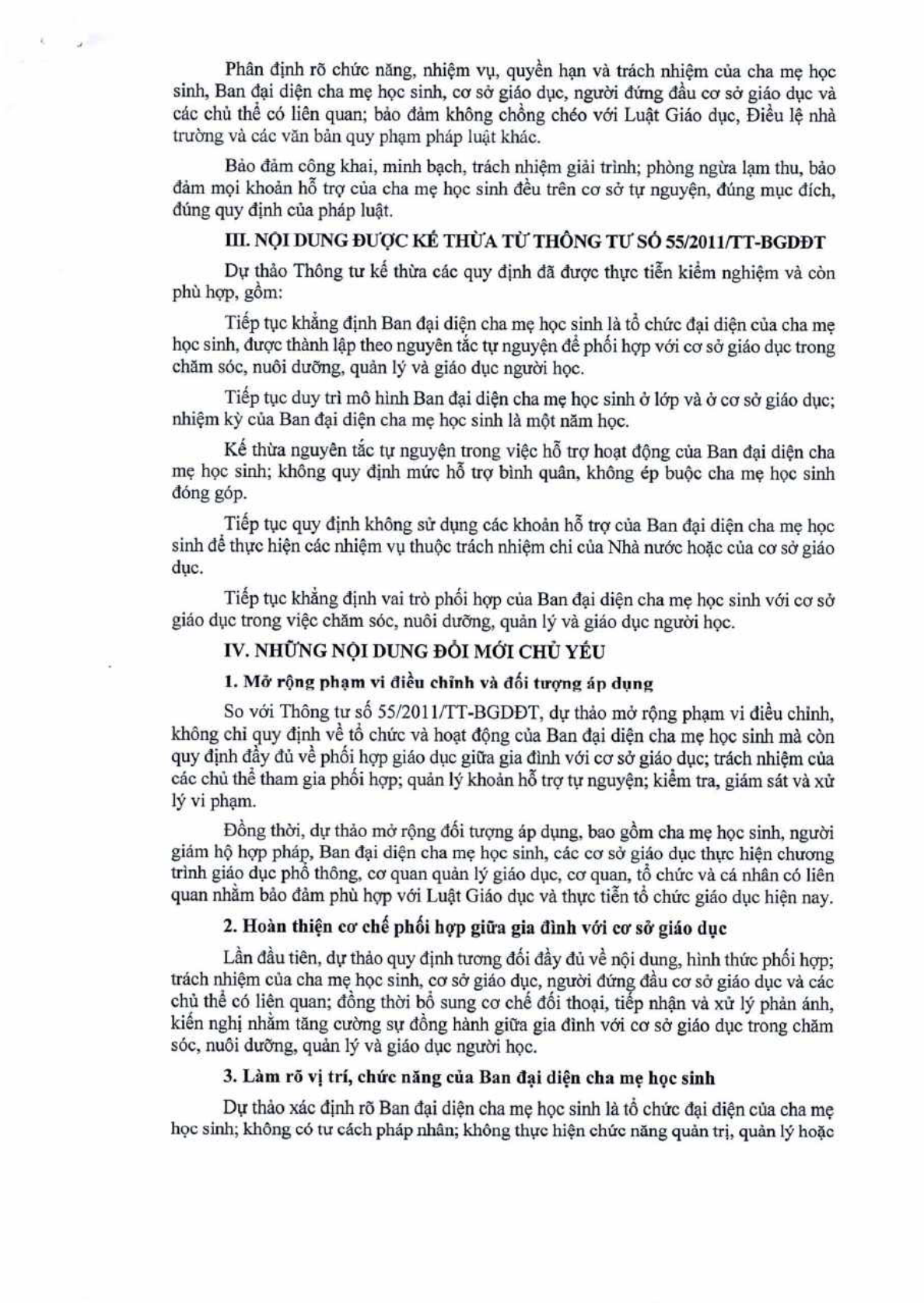 Phân định rõ chức năng, nhiệm vụ, quyền hạn và trách nhiệm của cha mẹ học sinh, Ban đại diện cha mẹ học sinh, cơ sở giáo dục, người đứng đầu cơ sở giáo dục và các chủ thể có liên quan; bảo đảm không chồng chéo với Luật Giáo dục, Điều lệ nhà trường và các văn bản quy phạm pháp luật khác.

Bảo đảm công khai, minh bạch, trách nhiệm giải trình; phòng ngừa lạm thu, bảo đảm mọi khoản hỗ trợ của cha mẹ học sinh đều trên cơ sở tự nguyện, đúng mục đích, đúng quy định của pháp luật.

III. NỘI DUNG ĐƯỢC KẾ THỪA TỪ THÔNG TƯ SỐ 55/2011/TT-BGDĐT

Dự thảo Thông tư kế thừa các quy định đã được thực tiễn kiểm nghiệm và còn phù hợp, gồm:

Tiếp tục khẳng định Ban đại diện cha mẹ học sinh là tổ chức đại diện của cha mẹ học sinh, được thành lập theo nguyên tắc tự nguyện để phối hợp với cơ sở giáo dục trong chăm sóc, nuôi dưỡng, quản lý và giáo dục người học.

Tiếp tục duy trì mô hình Ban đại diện cha mẹ học sinh ở lớp và ở cơ sở giáo dục; nhiệm kỳ của Ban đại diện cha mẹ học sinh là một năm học.

Kế thừa nguyên tắc tự nguyện trong việc hỗ trợ hoạt động của Ban đại diện cha mẹ học sinh; không quy định mức hỗ trợ bình quân, không ép buộc cha mẹ học sinh đóng góp.

Tiếp tục quy định không sử dụng các khoản hỗ trợ của Ban đại diện cha mẹ học sinh để thực hiện các nhiệm vụ thuộc trách nhiệm chi của Nhà nước hoặc của cơ sở giáo dục.

Tiếp tục khẳng định vai trò phối hợp của Ban đại diện cha mẹ học sinh với cơ sở giáo dục trong việc chăm sóc, nuôi dưỡng, quản lý và giáo dục người học.

IV. NHỮNG NỘI DUNG ĐỔI MỚI CHỦ YẾU

1. Mở rộng phạm vi điều chỉnh và đối tượng áp dụng

So với Thông tư số 55/2011/TT-BGDĐT, dự thảo mở rộng phạm vi điều chỉnh, không chỉ quy định về tổ chức và hoạt động của Ban đại diện cha mẹ học sinh mà còn quy định đầy đủ về phối hợp giáo dục giữa gia đình với cơ sở giáo dục; trách nhiệm của các chủ thể tham gia phối hợp; quản lý khoản hỗ trợ tự nguyện; kiểm tra, giám sát và xử lý vi phạm.

Đồng thời, dự thảo mở rộng đối tượng áp dụng, bao gồm cha mẹ học sinh, người giám hộ hợp pháp, Ban đại diện cha mẹ học sinh, các cơ sở giáo dục thực hiện chương trình giáo dục phổ thông, cơ quan quản lý giáo dục, cơ quan, tổ chức và cá nhân có liên quan nhằm bảo đảm phù hợp với Luật Giáo dục và thực tiễn tổ chức giáo dục hiện nay.

2. Hoàn thiện cơ chế phối hợp giữa gia đình với cơ sở giáo dục

Lần đầu tiên, dự thảo quy định tương đối đầy đủ về nội dung, hình thức phối hợp; trách nhiệm của cha mẹ học sinh, cơ sở giáo dục, người đứng đầu cơ sở giáo dục và các chủ thể có liên quan; đồng thời bổ sung cơ chế đối thoại, tiếp nhận và xử lý phản ánh, kiến nghị nhằm tăng cường sự đồng hành giữa gia đình với cơ sở giáo dục trong chăm sóc, nuôi dưỡng, quản lý và giáo dục người học.

3. Làm rõ vị trí, chức năng của Ban đại diện cha mẹ học sinh

Dự thảo xác định rõ Ban đại diện cha mẹ học sinh là tổ chức đại diện của cha mẹ học sinh; không có tư cách pháp nhân; không thực hiện chức năng quản trị, quản lý hoặc